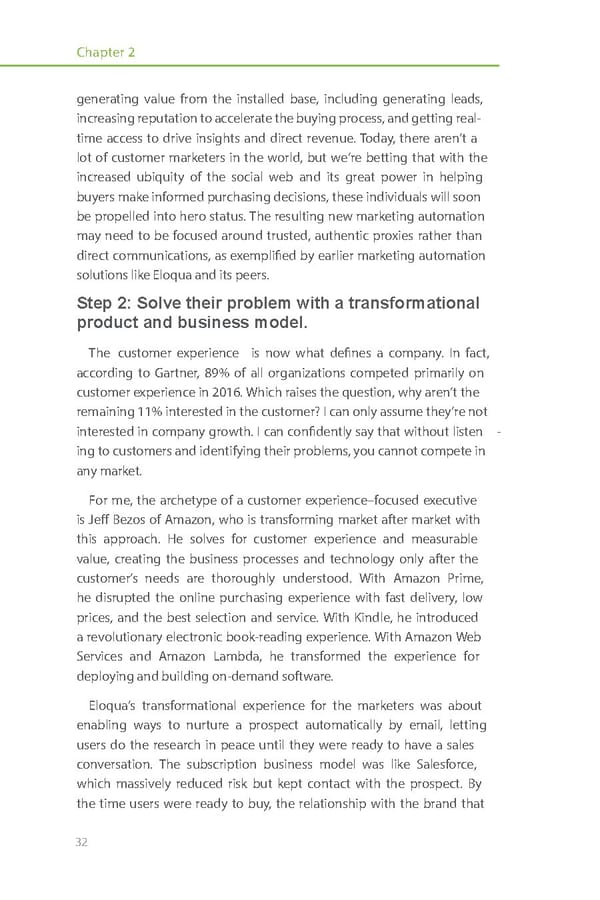 Chapter 2

generating value from the installed base, including generating leads, increasing reputation to accelerate the buying process, and getting real-time access to drive insights and direct revenue. Today, there aren't a lot of customer marketers in the world, but we're betting that with the increased ubiquity of the social web and its great power in helping buyers make informed purchasing decisions, these individuals will soon be propelled into hero status. The resulting new marketing automation may need to be focused around trusted, authentic proxies rather than direct communications, as exemplified by earlier marketing automation solutions like Eloqua and its peers.

Step 2: Solve their problem with a transformational product and business model.

The customer experience is now what defines a company. In fact, according to Gartner, 89% of all organizations competed primarily on customer experience in 2016. Which raises the question, why aren't the remaining 11% interested in the customer? I can only assume they're not interested in company growth. I can confidently say that without listening to customers and identifying their problems, you cannot compete in any market.

For me, the archetype of a customer experience–focused executive is Jeff Bezos of Amazon, who is transforming market after market with this approach. He solves for customer experience and measurable value, creating the business processes and technology only after the customer's needs are thoroughly understood. With Amazon Prime, he disrupted the online purchasing experience with fast delivery, low prices, and the best selection and service. With Kindle, he introduced a revolutionary electronic book-reading experience. With Amazon Web Services and Amazon Lambda, he transformed the experience for deploying and building on-demand software.

Eloqua's transformational experience for the marketers was about enabling ways to nurture a prospect automatically by email, letting users do the research in peace until they were ready to have a sales conversation. The subscription business model was like Salesforce, which massively reduced risk but kept contact with the prospect. By the time users were ready to buy, the relationship with the brand that

32